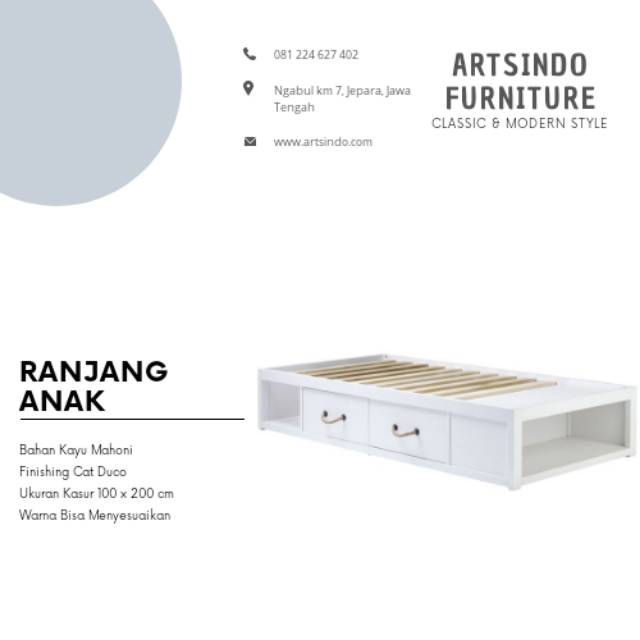 081 224 627 402

Ngabul km 7, Jepara, Jawa Tengah

www.artsindo.com

ARTSINDO FURNITURE
CLASSIC & MODERN STYLE

RANJANG ANAK

Bahan Kayu Mahoni
Finishing Cat Duco
Ukuran Kasur 100 x 200 cm
Warna Bisa Menyesuaikan